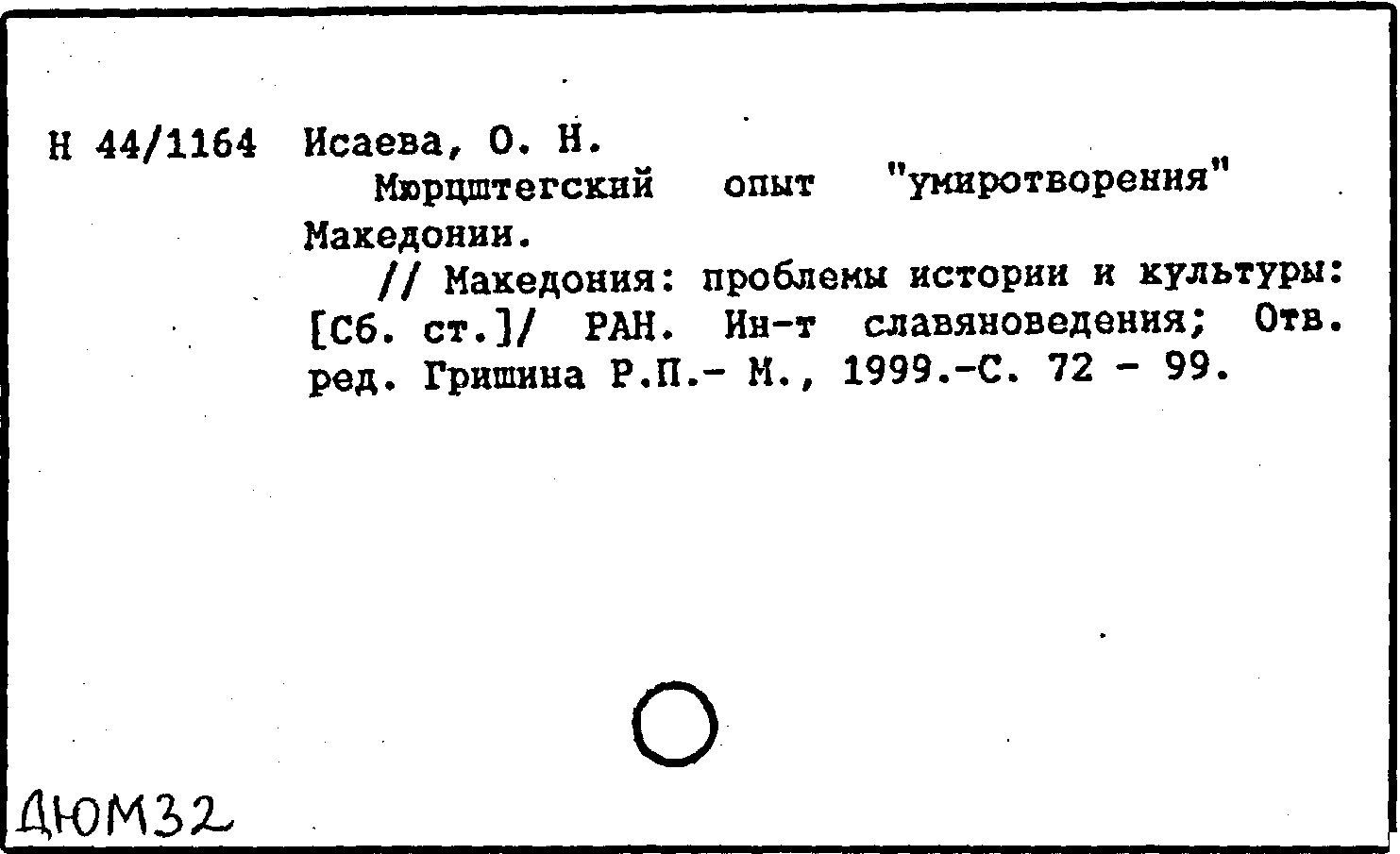 Н 44/1164 Исаева, О. Н.

Мюрцштегский опыт "умиротворения" Македонии.

// Македония: проблемы истории и культуры: [Сб. ст.]/ РАН. Ин-т славяноведения; Отв. ред. Гришина Р.П.- М., 1999.-С. 72 - 99.

ДЮМ32